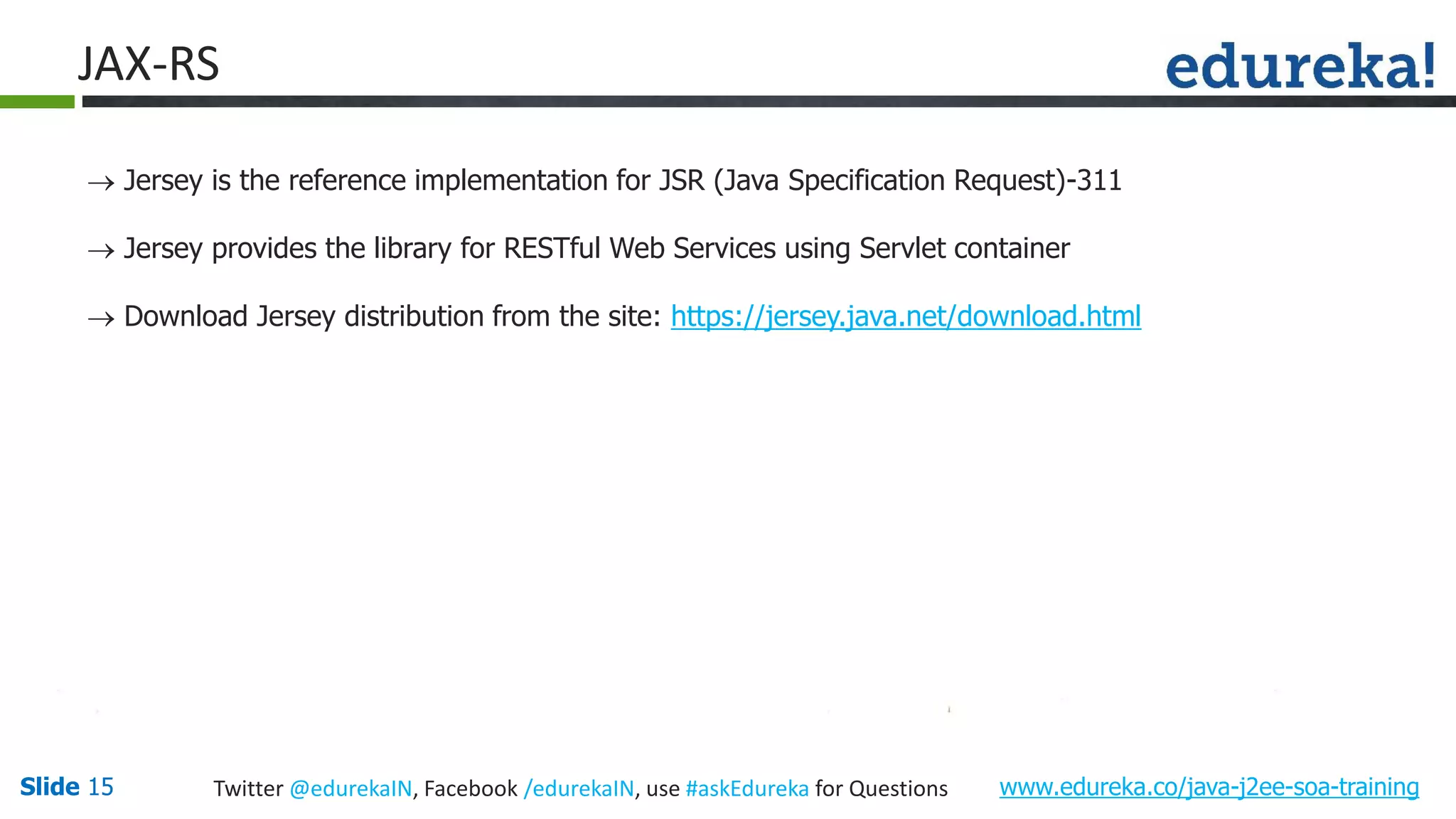 JAX-RS

edureka!

→ Jersey is the reference implementation for JSR (Java Specification Request)-311

→ Jersey provides the library for RESTful Web Services using Servlet container

→ Download Jersey distribution from the site: https://jersey.java.net/download.html

Slide 15

Twitter @edurekaIN, Facebook /edurekaIN, use #askEdureka for Questions

www.edureka.co/java-j2ee-soa-training